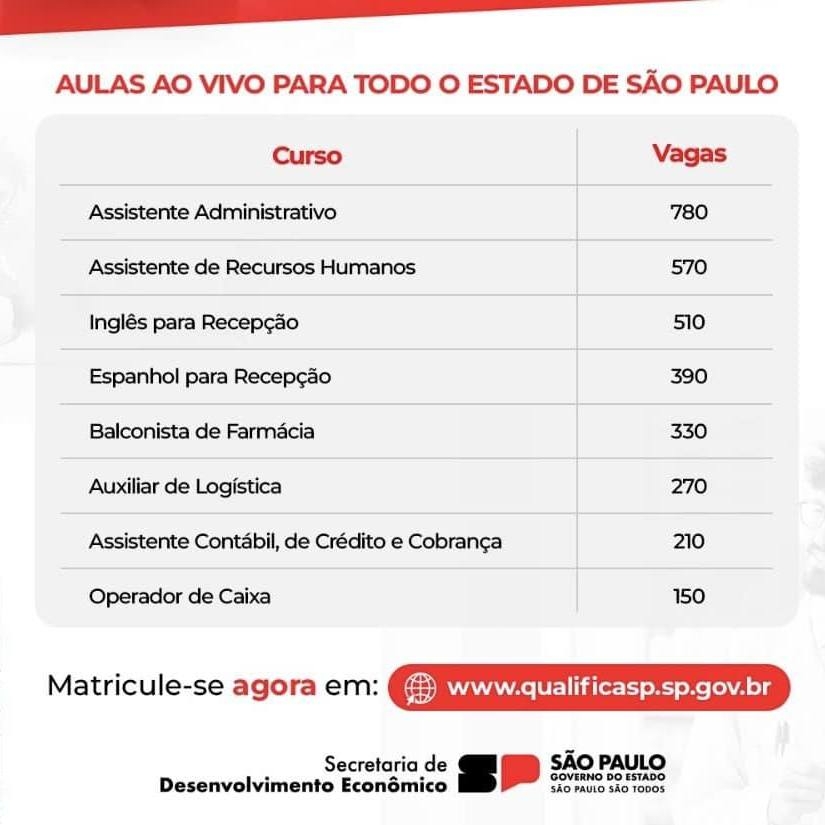 AULAS AO VIVO PARA TODO O ESTADO DE SÃO PAULO

| Curso | Vagas |
|---|---|
| Assistente Administrativo | 780 |
| Assistente de Recursos Humanos | 570 |
| Inglês para Recepção | 510 |
| Espanhol para Recepção | 390 |
| Balconista de Farmácia | 330 |
| Auxiliar de Logística | 270 |
| Assistente Contábil, de Crédito e Cobrança | 210 |
| Operador de Caixa | 150 |

Matricule-se agora em: www.qualificasp.sp.gov.br

Secretaria de Desenvolvimento Econômico

SP SÃO PAULO GOVERNO DO ESTADO SÃO PAULO SÃO TODOS